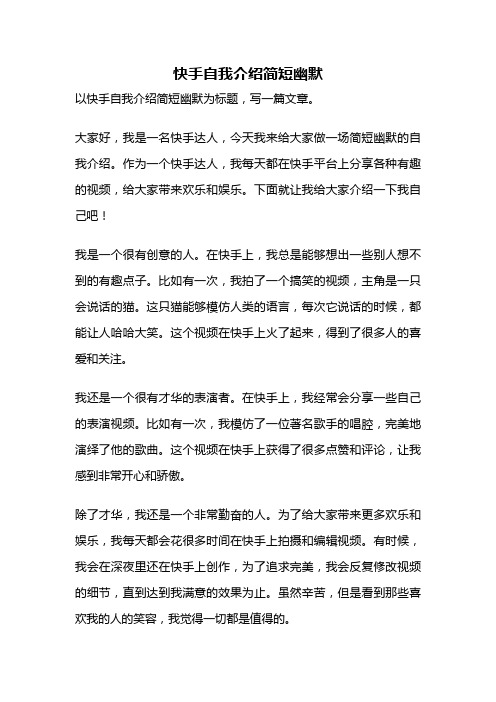 快手自我介绍简短幽默

以快手自我介绍简短幽默为标题，写一篇文章。

大家好，我是一名快手达人，今天我来给大家做一场简短幽默的自我介绍。作为一个快手达人，我每天都在快手平台上分享各种有趣的视频，给大家带来欢乐和娱乐。下面就让我给大家介绍一下我自己吧！

我是一个很有创意的人。在快手上，我总是能够想出一些别人想不到的有趣点子。比如有一次，我拍了一个搞笑的视频，主角是一只会说话的猫。这只猫能够模仿人类的语言，每次它说话的时候，都能让人哈哈大笑。这个视频在快手上火了起来，得到了很多人的喜爱和关注。

我还是一个很有才华的表演者。在快手上，我经常会分享一些自己的表演视频。比如有一次，我模仿了一位著名歌手的唱腔，完美地演绎了他的歌曲。这个视频在快手上获得了很多点赞和评论，让我感到非常开心和骄傲。

除了才华，我还是一个非常勤奋的人。为了给大家带来更多欢乐和娱乐，我每天都会花很多时间在快手上拍摄和编辑视频。有时候，我会在深夜里还在快手上创作，为了追求完美，我会反复修改视频的细节，直到达到我满意的效果为止。虽然辛苦，但是看到那些喜欢我的人的笑容，我觉得一切都是值得的。